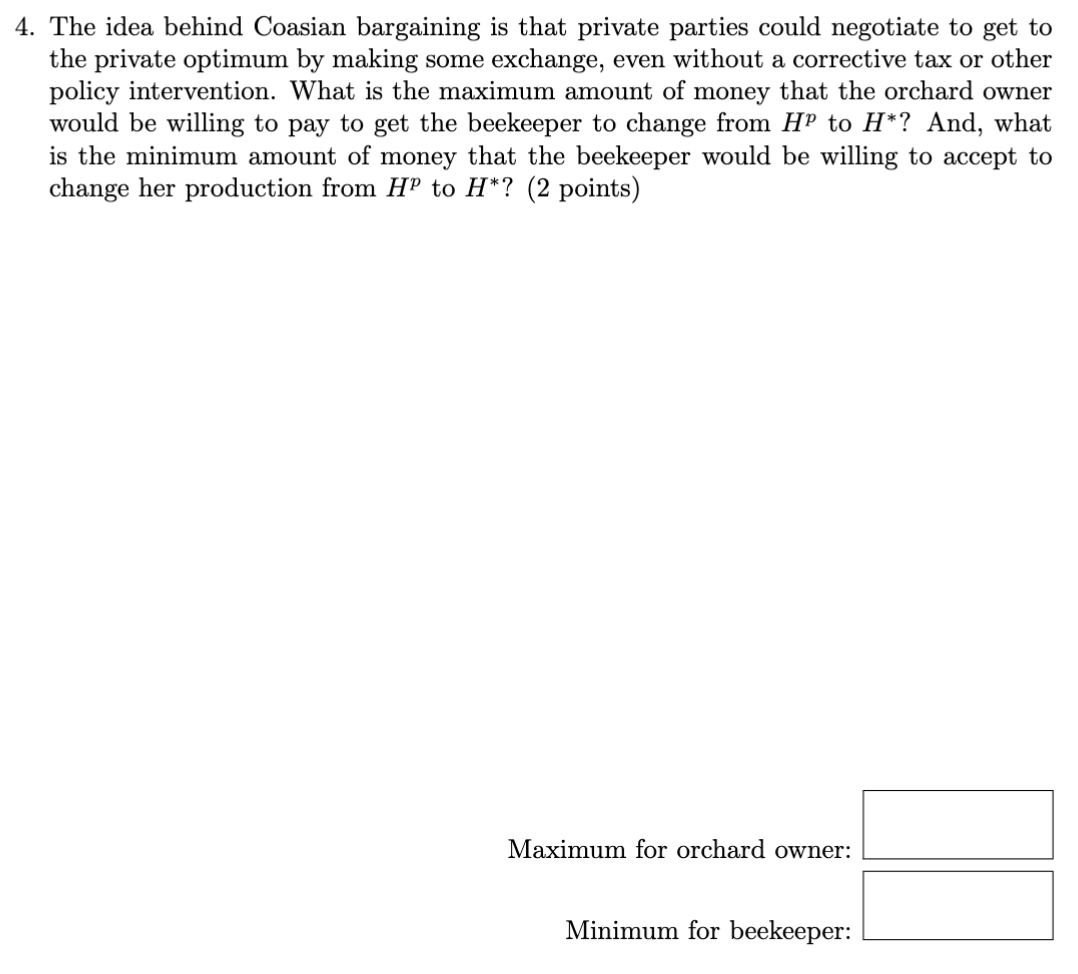 4. The idea behind Coasian bargaining is that private parties could negotiate to get to the private optimum by making some exchange, even without a corrective tax or other policy intervention. What is the maximum amount of money that the orchard owner would be willing to pay to get the beekeeper to change from $H^p$ to $H^*$? And, what is the minimum amount of money that the beekeeper would be willing to accept to change her production from $H^p$ to $H^*$? (2 points)

Maximum for orchard owner:

Minimum for beekeeper: